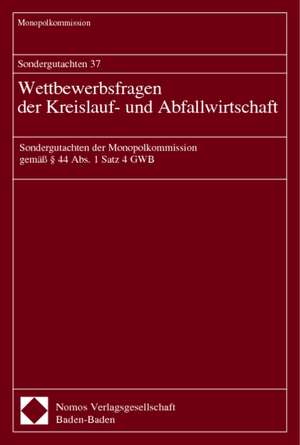 Monopolkommission

Sondergutachten 37

Wettbewerbsfragen der Kreislauf- und Abfallwirtschaft

Sondergutachten der Monopolkommission gemäß § 44 Abs. 1 Satz 4 GWB

Nomos Verlagsgesellschaft
Baden-Baden